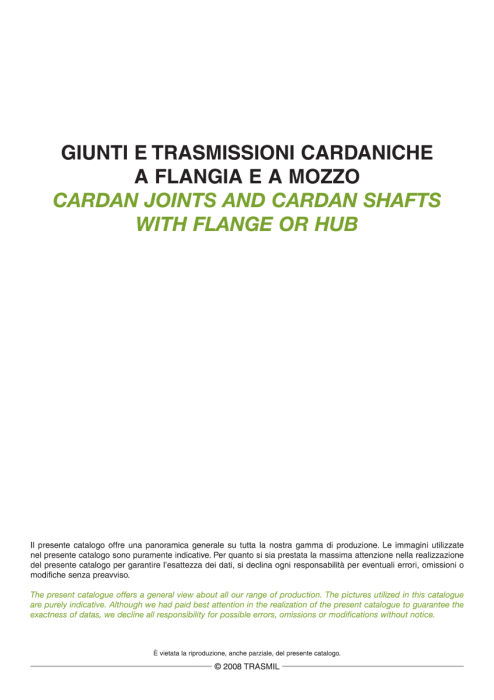 GIUNTI E TRASMISSIONI CARDANICHE
A FLANGIA E A MOZZO
CARDAN JOINTS AND CARDAN SHAFTS
WITH FLANGE OR HUB

Il presente catalogo offre una panoramica generale su tutta la nostra gamma di produzione. Le immagini utilizzate nel presente catalogo sono puramente indicative. Per quanto si sia prestata la massima attenzione nella realizzazione del presente catalogo per garantire l'esattezza dei dati, si declina ogni responsabilità per eventuali errori, omissioni o modifiche senza preavviso.

The present catalogue offers a general view about all our range of production. The pictures utilized in this catalogue are purely indicative. Although we had paid best attention in the realization of the present catalogue to guarantee the exactness of datas, we decline all responsibility for possible errors, omissions or modifications without notice.

È vietata la riproduzione, anche parziale, del presente catalogo.
© 2008 TRASMIL